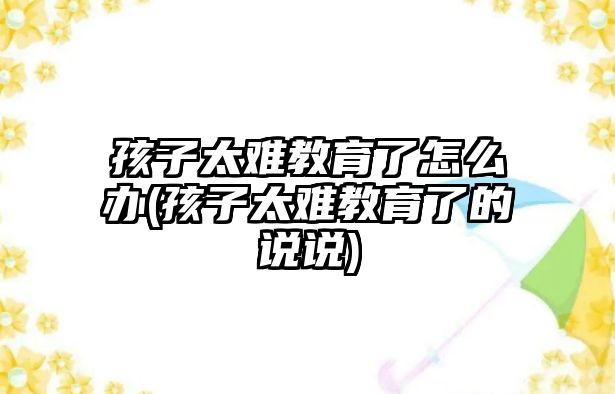 孩子太难教育了怎么办(孩子太难教育了的说说)